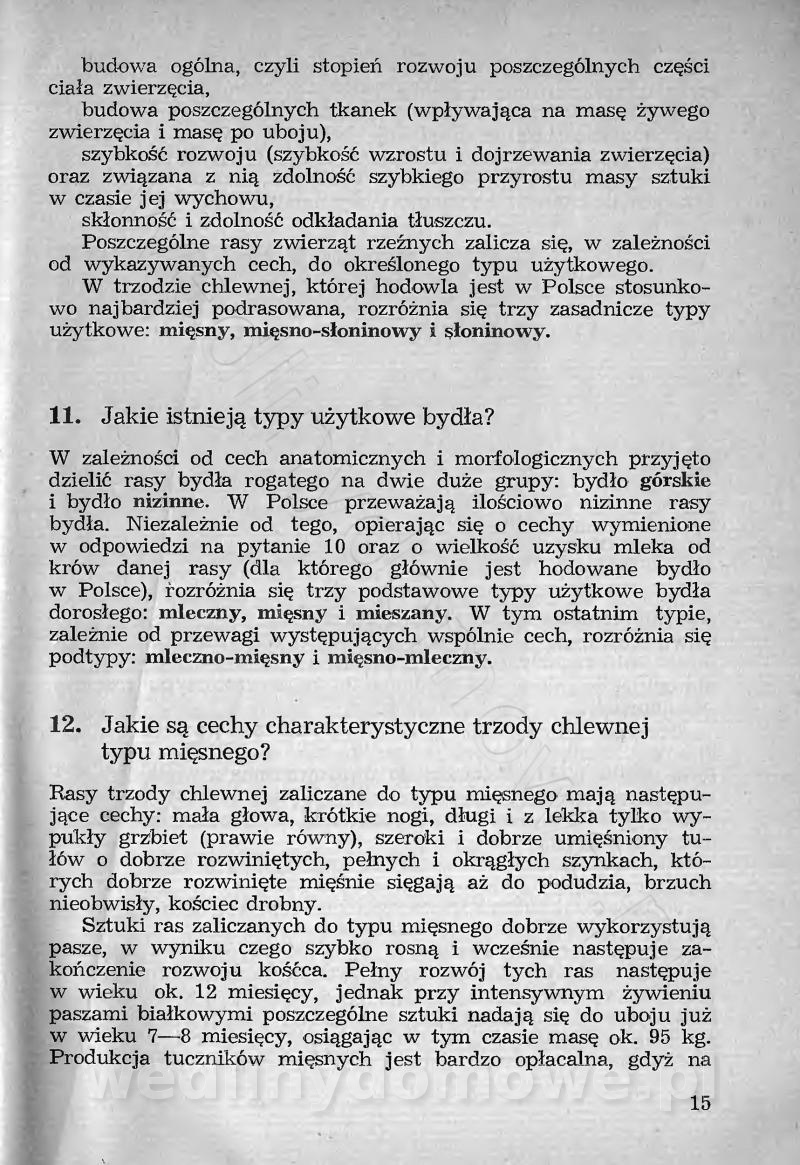 budowa ogólna, czyli stopień rozwoju poszczególnych części ciała zwierzęcia,

budowa poszczególnych tkanek (wpływająca na masę żywego zwierzęcia i masę po uboju),

szybkość rozwoju (szybkość wzrostu i dojrzewania zwierzęcia) oraz związana z nią zdolność szybkiego przyrostu masy sztuki w czasie jej wychowu,

skłonność i zdolność odkładania tłuszczu.

Poszczególne rasy zwierząt rzeźnych zalicza się, w zależności od wykazywanych cech, do określonego typu użytkowego.

W trzodzie chlewnej, której hodowla jest w Polsce stosunkowo najbardziej podrasowana, rozróżnia się trzy zasadnicze typy użytkowe: mięsny, mięsno-słoninowy i słoninowy.

11. Jakie istnieją typy użytkowe bydła?

W zależności od cech anatomicznych i morfologicznych przyjęto dzielić rasy bydła rogatego na dwie duże grupy: bydło górskie i bydło nizinne. W Polsce przeważają ilościowo nizinne rasy bydła. Niezależnie od tego, opierając się o cechy wymienione w odpowiedzi na pytanie 10 oraz o wielkość uzysku mleka od krów danej rasy (dla którego głównie jest hodowane bydło w Polsce), rozróżnia się trzy podstawowe typy użytkowe bydła dorosłego: mleczny, mięsny i mieszany. W tym ostatnim typie, zależnie od przewagi występujących wspólnie cech, rozróżnia się podtypy: mleczno-mięsny i mięsno-mleczny.

12. Jakie są cechy charakterystyczne trzody chlewnej typu mięsnego?

Rasy trzody chlewnej zaliczane do typu mięsnego mają następujące cechy: mała głowa, krótkie nogi, długi i z lekka tylko wypukły grzbiet (prawie równy), szeroki i dobrze umięśniony tułów o dobrze rozwiniętych, pełnych i okrągłych szynkach, których dobrze rozwinięte mięśnie sięgają aż do podudzia, brzuch nieobwisły, kościec drobny.

Sztuki ras zaliczanych do typu mięsnego dobrze wykorzystują pasze, w wyniku czego szybko rosną i wcześnie następuje zakończenie rozwoju kośćca. Pełny rozwój tych ras następuje w wieku ok. 12 miesięcy, jednak przy intensywnym żywieniu paszami białkowymi poszczególne sztuki nadają się do uboju już w wieku 7—8 miesięcy, osiągając w tym czasie masę ok. 95 kg. Produkcja tuczników mięsnych jest bardzo opłacalna, gdyż na

wedlinydomowe.pl

15